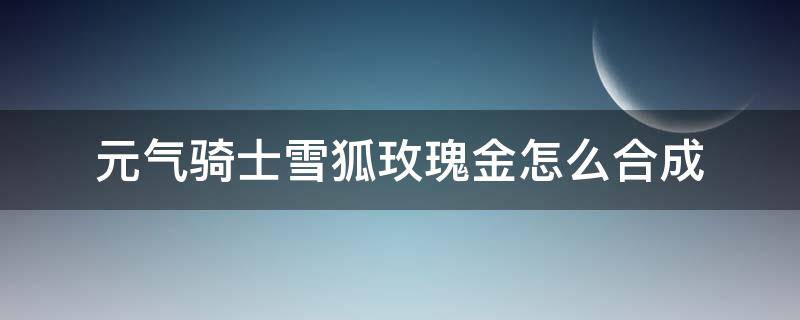 元气骑士雪狐玫瑰金怎么合成